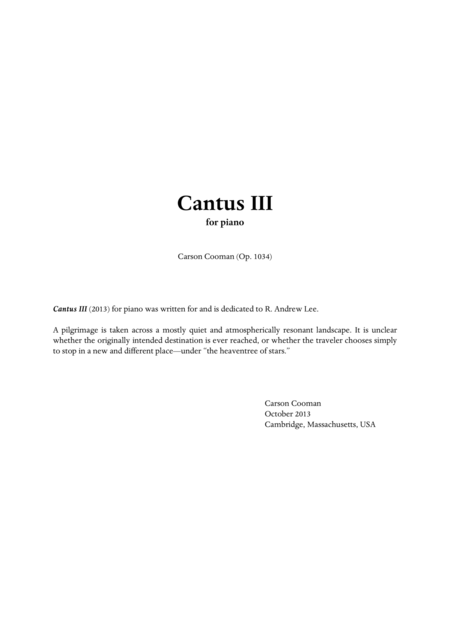 Cantus III
for piano

Carson Cooman (Op. 1034)

Cantus III (2013) for piano was written for and is dedicated to R. Andrew Lee.

A pilgrimage is taken across a mostly quiet and atmospherically resonant landscape. It is unclear whether the originally intended destination is ever reached, or whether the traveler chooses simply to stop in a new and different place—under "the heaventree of stars."

Carson Cooman
October 2013
Cambridge, Massachusetts, USA